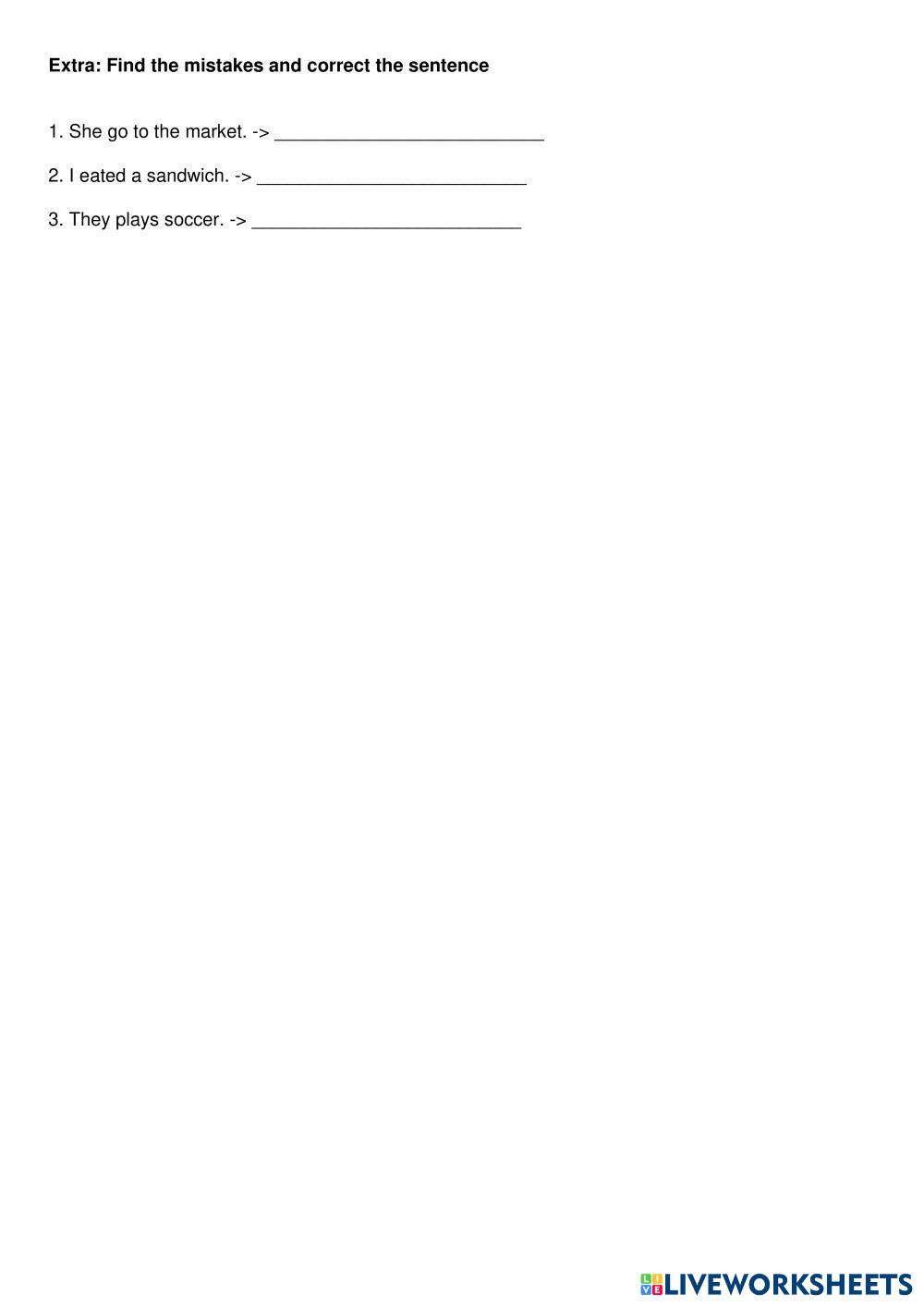 Extra: Find the mistakes and correct the sentence

1. She go to the market. -> ____

2. I eated a sandwich. -> ____

3. They plays soccer. -> ____

LIVEWORKSHEETS